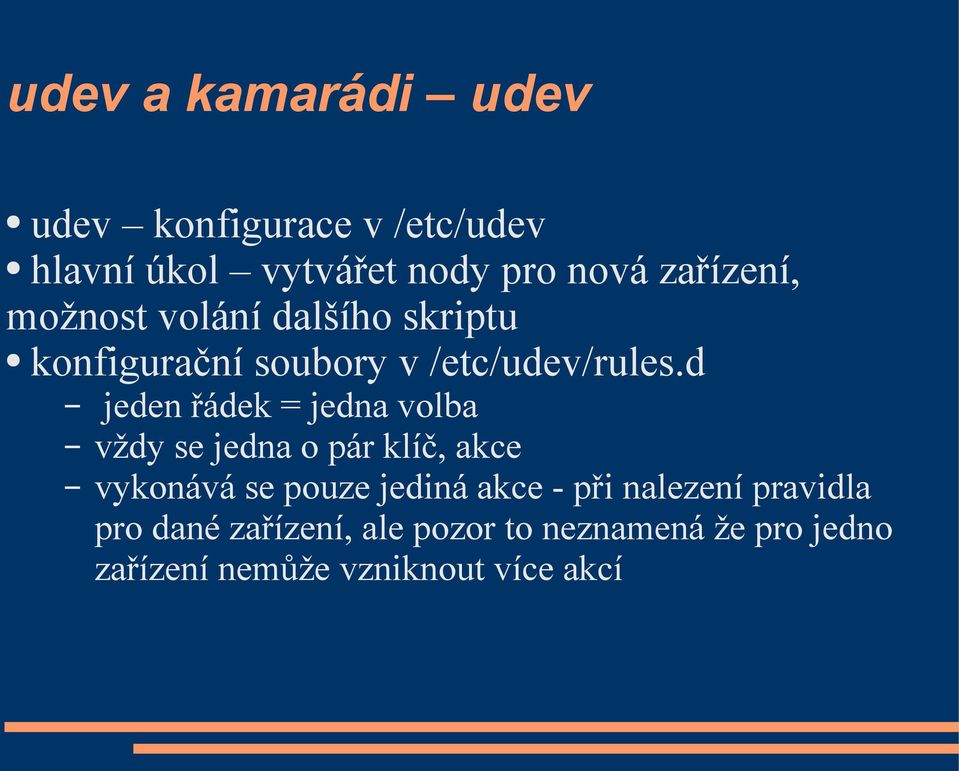 udev a kamarádi – udev

• udev – konfigurace v /etc/udev
• hlavní úkol – vytvářet nody pro nová zařízení, možnost volání dalšího skriptu
• konfigurační soubory v /etc/udev/rules.d
– jeden řádek = jedna volba
– vždy se jedna o pár klíč, akce
– vykonává se pouze jediná akce - při nalezení pravidla pro dané zařízení, ale pozor to neznamená že pro jedno zařízení nemůže vzniknout více akcí